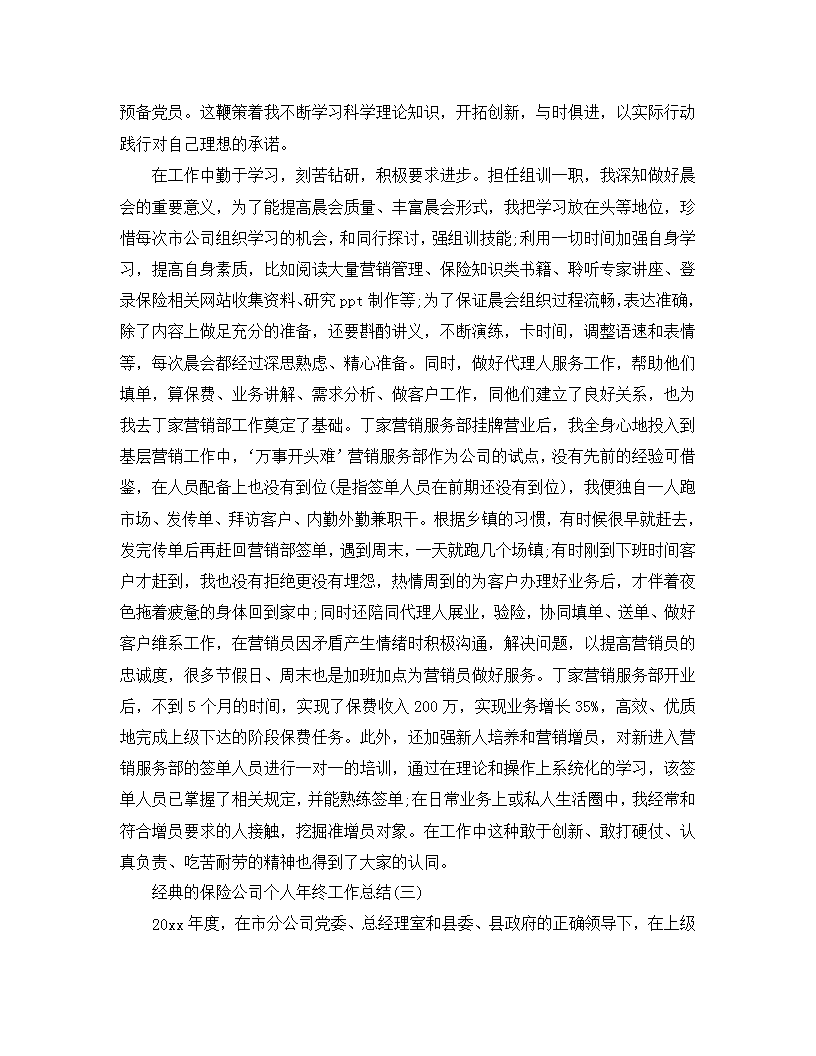 预备党员。这鞭策着我不断学习科学理论知识，开拓创新，与时俱进，以实际行动践行对自己理想的承诺。

在工作中勤于学习，刻苦钻研，积极要求进步。担任组训一职，我深知做好晨会的重要意义，为了能提高晨会质量、丰富晨会形式，我把学习放在头等地位，珍惜每次市公司组织学习的机会，和同行探讨，强组训技能;利用一切时间加强自身学习，提高自身素质，比如阅读大量营销管理、保险知识类书籍、聆听专家讲座、登录保险相关网站收集资料、研究ppt制作等;为了保证晨会组织过程流畅,表达准确,除了内容上做足充分的准备，还要斟酌讲义，不断演练，卡时间，调整语速和表情等，每次晨会都经过深思熟虑、精心准备。同时，做好代理人服务工作，帮助他们填单，算保费、业务讲解、需求分析、做客户工作，同他们建立了良好关系，也为我去丁家营销部工作奠定了基础。丁家营销服务部挂牌营业后，我全身心地投入到基层营销工作中，‘万事开头难’营销服务部作为公司的试点，没有先前的经验可借鉴，在人员配备上也没有到位(是指签单人员在前期还没有到位)，我便独自一人跑市场、发传单、拜访客户、内勤外勤兼职干。根据乡镇的习惯，有时候很早就赶去，发完传单后再赶回营销部签单，遇到周末，一天就跑几个场镇;有时刚到下班时间客户才赶到，我也没有拒绝更没有埋怨，热情周到的为客户办理好业务后，才伴着夜色拖着疲惫的身体回到家中;同时还陪同代理人展业，验险，协同填单、送单、做好客户维系工作，在营销员因矛盾产生情绪时积极沟通，解决问题，以提高营销员的忠诚度，很多节假日、周末也是加班加点为营销员做好服务。丁家营销服务部开业后，不到5个月的时间，实现了保费收入200万，实现业务增长35%，高效、优质地完成上级下达的阶段保费任务。此外，还加强新人培养和营销增员，对新进入营销服务部的签单人员进行一对一的培训，通过在理论和操作上系统化的学习，该签单人员已掌握了相关规定，并能熟练签单;在日常业务上或私人生活圈中，我经常和符合增员要求的人接触，挖掘准增员对象。在工作中这种敢于创新、敢打硬仗、认真负责、吃苦耐劳的精神也得到了大家的认同。

经典的保险公司个人年终工作总结(三)

20xx年度，在市分公司党委、总经理室和县委、县政府的正确领导下，在上级